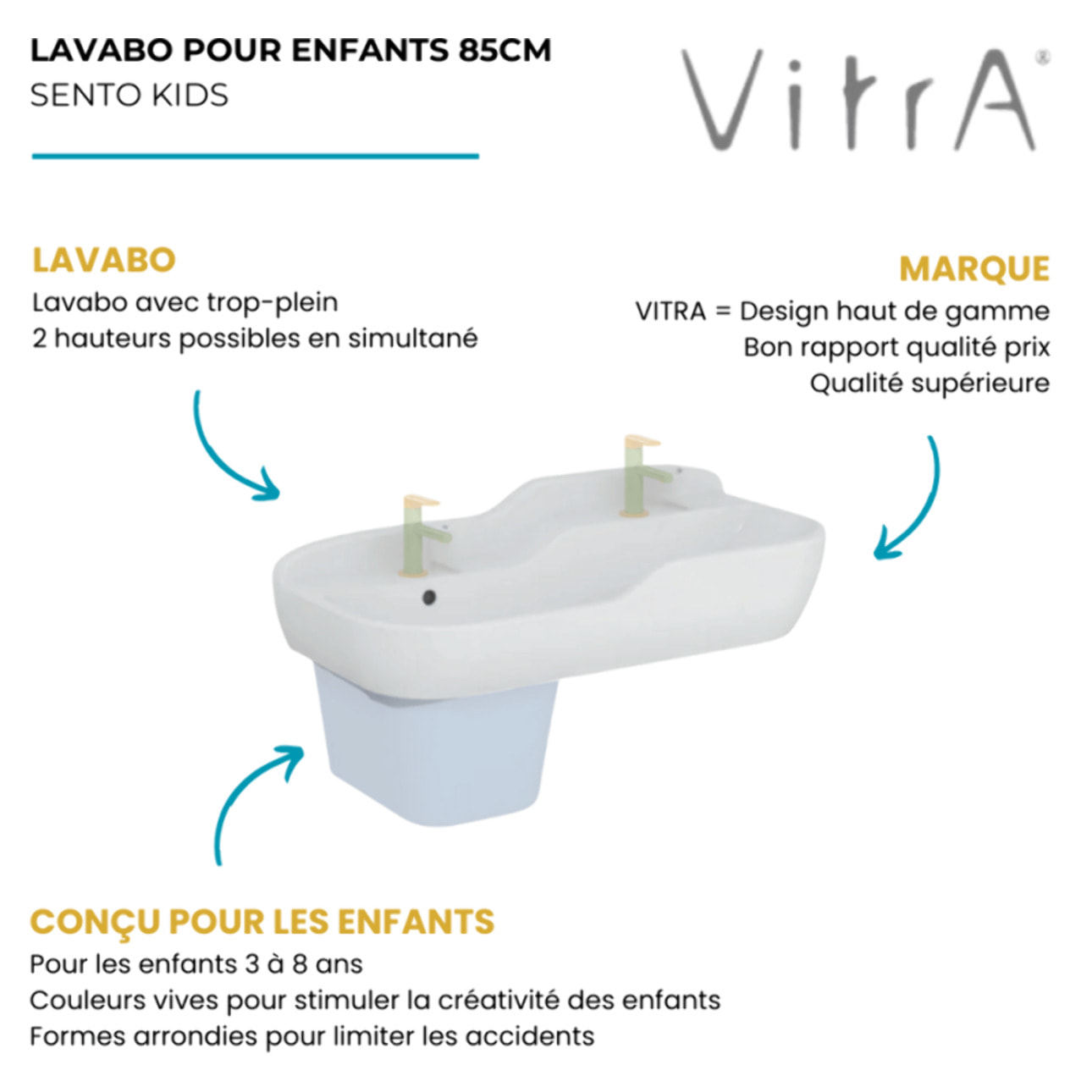 LAVABO POUR ENFANTS 85CM
SENTO KIDS

VitrA®

LAVABO
Lavabo avec trop-plein
2 hauteurs possibles en simultané

MARQUE
VITRA = Design haut de gamme
Bon rapport qualité prix
Qualité supérieure

CONÇU POUR LES ENFANTS
Pour les enfants 3 à 8 ans
Couleurs vives pour stimuler la créativité des enfants
Formes arrondies pour limiter les accidents